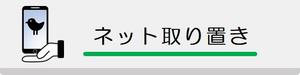 ネット取り置き